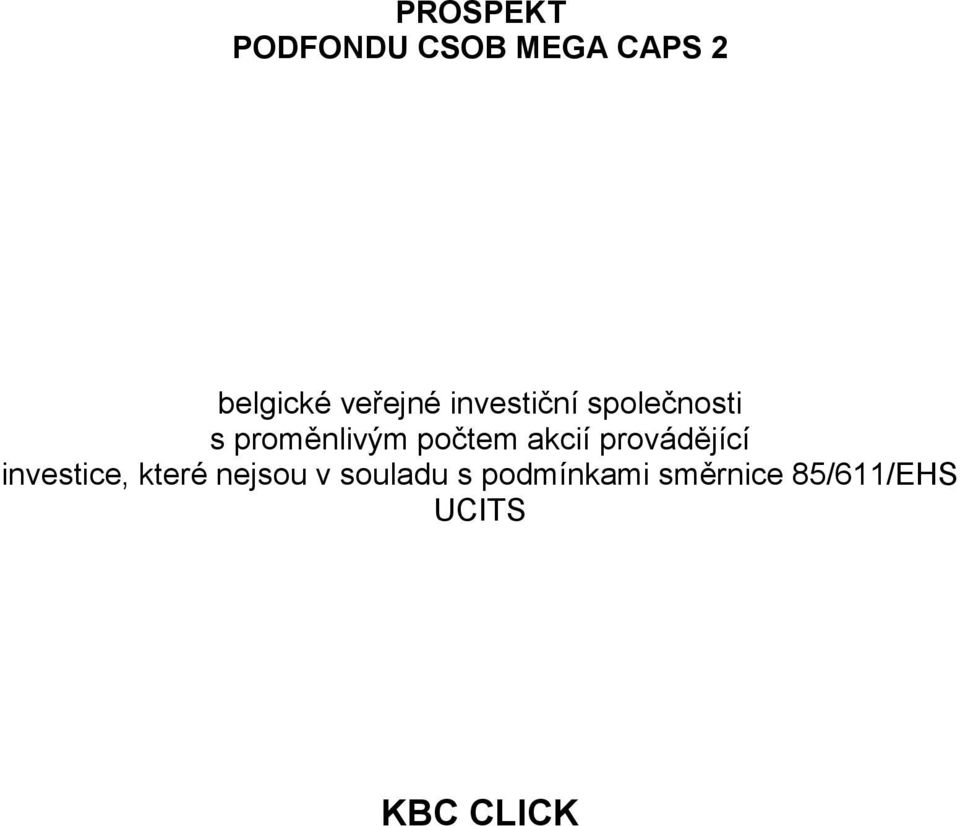 PROSPEKT
PODFONDU CSOB MEGA CAPS 2

belgické veřejné investiční společnosti s proměnlivým počtem akcií provádějící investice, které nejsou v souladu s podmínkami směrnice 85/611/EHS UCITS

KBC CLICK